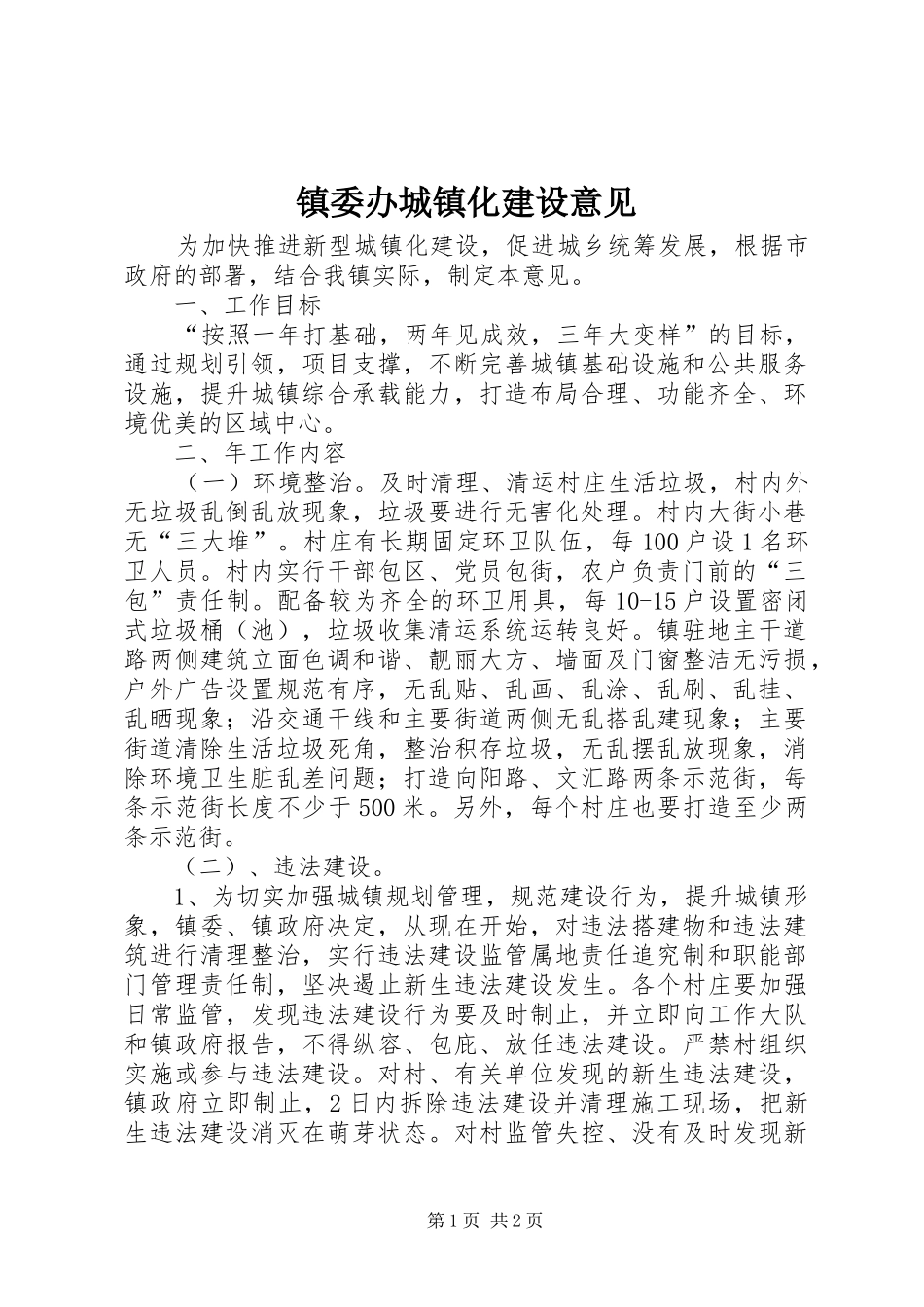 镇委办城镇化建设意见

为加快推进新型城镇化建设，促进城乡统筹发展，根据市政府的部署，结合我镇实际，制定本意见。

一、工作目标

“按照一年打基础，两年见成效，三年大变样”的目标，通过规划引领，项目支撑，不断完善城镇基础设施和公共服务设施，提升城镇综合承载能力，打造布局合理、功能齐全、环境优美的区域中心。

二、年工作内容

（一）环境整治。及时清理、清运村庄生活垃圾，村内外无垃圾乱倒乱放现象，垃圾要进行无害化处理。村内大街小巷无“三大堆”。村庄有长期固定环卫队伍，每100户设1名环卫人员。村内实行干部包区、党员包街，农户负责门前的“三包”责任制。配备较为齐全的环卫用具，每10-15户设置密闭式垃圾桶（池），垃圾收集清运系统运转良好。镇驻地主干道路两侧建筑立面色调和谐、靓丽大方、墙面及门窗整洁无污损，户外广告设置规范有序，无乱贴、乱画、乱涂、乱刷、乱挂、乱晒现象；沿交通干线和主要街道两侧无乱搭乱建现象；主要街道清除生活垃圾死角，整治积存垃圾，无乱摆乱放现象，消除环境卫生脏乱差问题；打造向阳路、文汇路两条示范街，每条示范街长度不少于500米。另外，每个村庄也要打造至少两条示范街。

（二）、违法建设。

1、为切实加强城镇规划管理，规范建设行为，提升城镇形象，镇委、镇政府决定，从现在开始，对违法搭建物和违法建筑进行清理整治，实行违法建设监管属地责任追究制和职能部门管理责任制，坚决遏止新生违法建设发生。各个村庄要加强日常监管，发现违法建设行为要及时制止，并立即向工作大队和镇政府报告，不得纵容、包庇、放任违法建设。严禁村组织实施或参与违法建设。对村、有关单位发现的新生违法建设，镇政府立即制止，2日内拆除违法建设并清理施工现场，把新生违法建设消灭在萌芽状态。对村监管失控、没有及时发现新

第1页 共2页